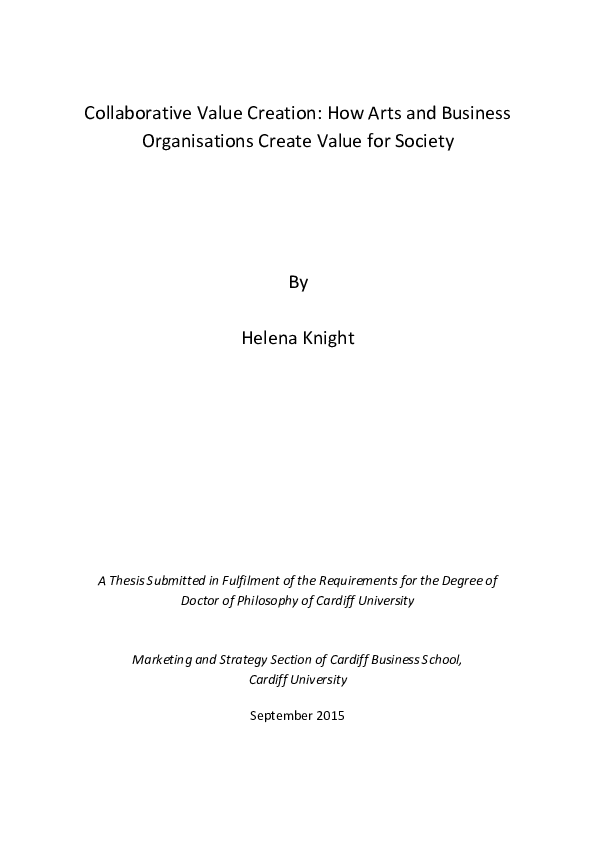 Collaborative Value Creation: How Arts and Business Organisations Create Value for Society

By

Helena Knight

A Thesis Submitted in Fulfilment of the Requirements for the Degree of Doctor of Philosophy of Cardiff University

Marketing and Strategy Section of Cardiff Business School, Cardiff University

September 2015